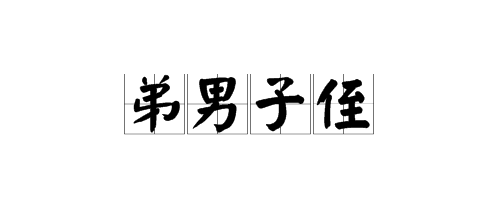 弟男子侄